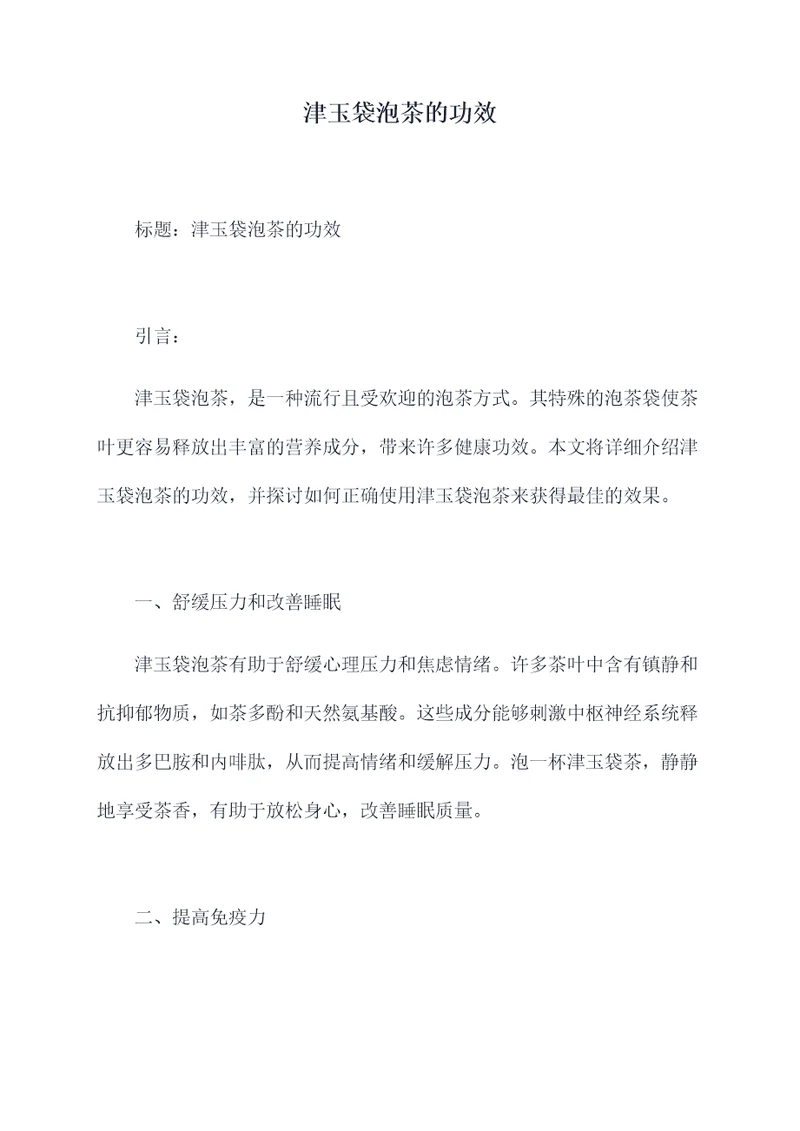 津玉袋泡茶的功效

标题：津玉袋泡茶的功效

引言：

津玉袋泡茶，是一种流行且受欢迎的泡茶方式。其特殊的泡茶袋使茶叶更容易释放出丰富的营养成分，带来许多健康功效。本文将详细介绍津玉袋泡茶的功效，并探讨如何正确使用津玉袋泡茶来获得最佳的效果。

一、舒缓压力和改善睡眠

津玉袋泡茶有助于舒缓心理压力和焦虑情绪。许多茶叶中含有镇静和抗抑郁物质，如茶多酚和天然氨基酸。这些成分能够刺激中枢神经系统释放出多巴胺和内啡肽，从而提高情绪和缓解压力。泡一杯津玉袋茶，静静地享受茶香，有助于放松身心，改善睡眠质量。

二、提高免疫力